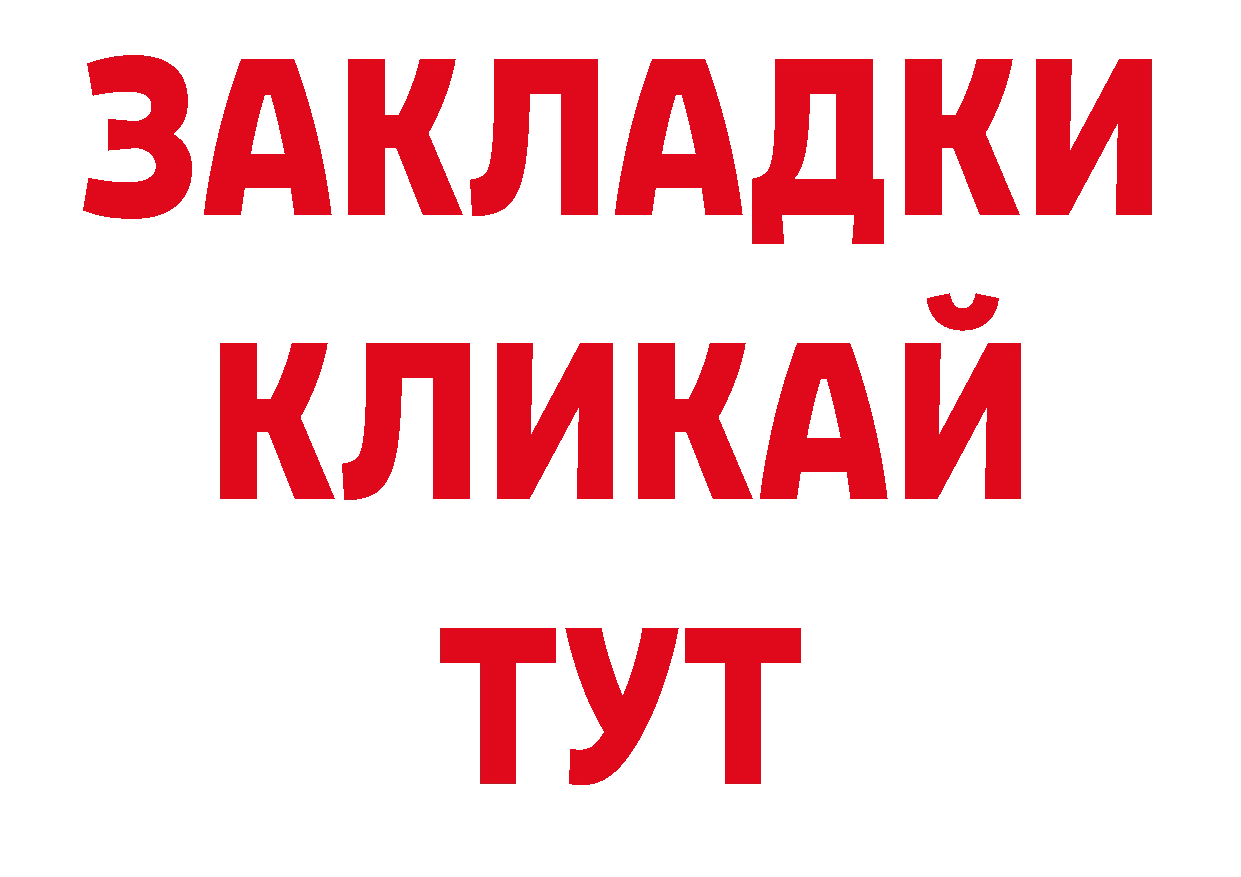 ЗАКЛАДКИ
КЛИКАЙ
ТУТ